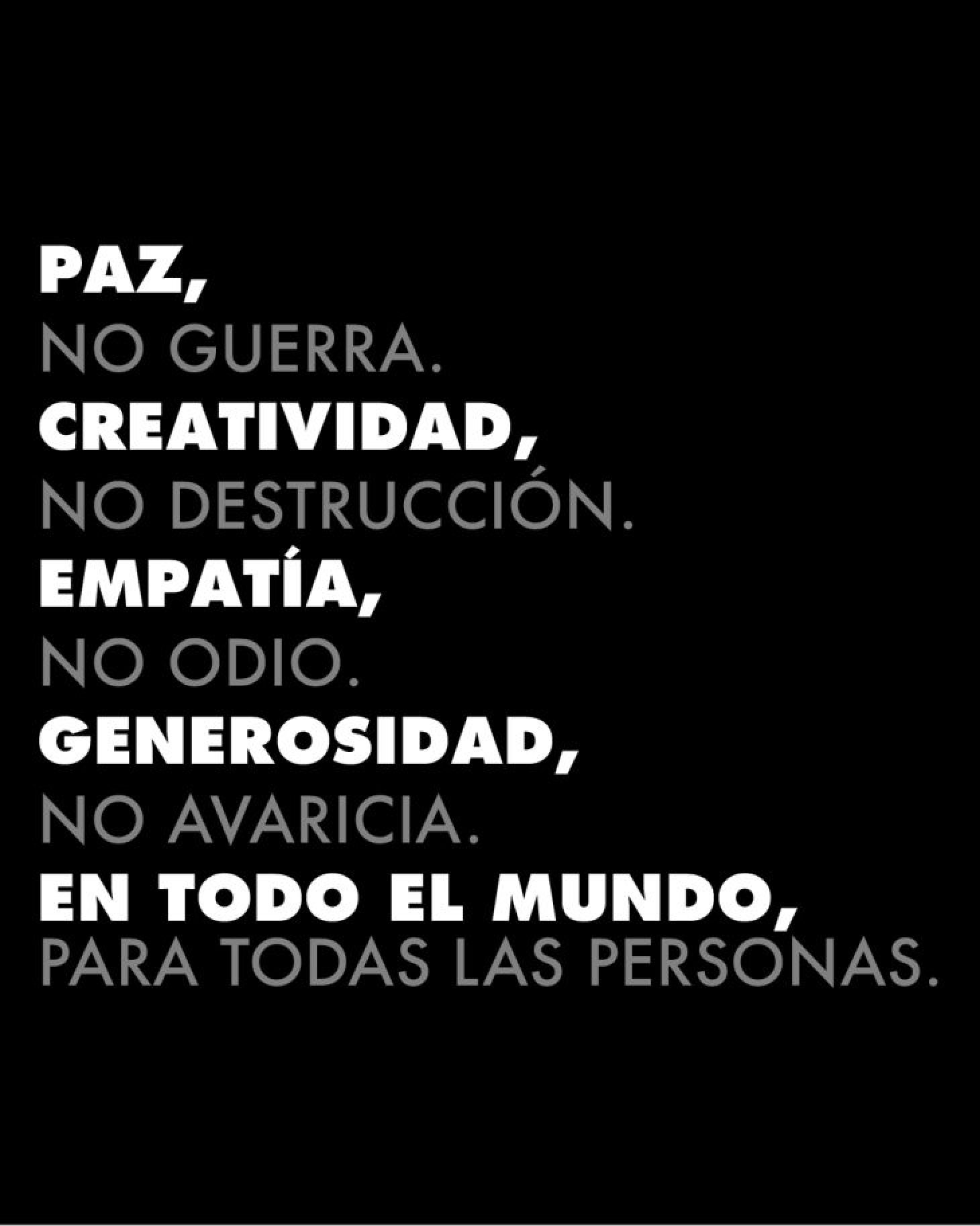 PAZ,
NO GUERRA.
CREATIVIDAD,
NO DESTRUCCIÓN.
EMPATÍA,
NO ODIO.
GENEROSIDAD,
NO AVARICIA.
EN TODO EL MUNDO,
PARA TODAS LAS PERSONAS.